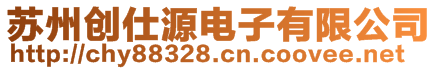 苏州创仕源电子有限公司
http://chy88328.cn.coovee.net